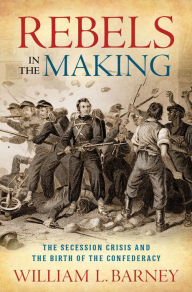 REBELS

IN THE MAKING

THE SECESSION CRISIS AND THE BIRTH OF THE CONFEDERACY

WILLIAM L. BARNEY